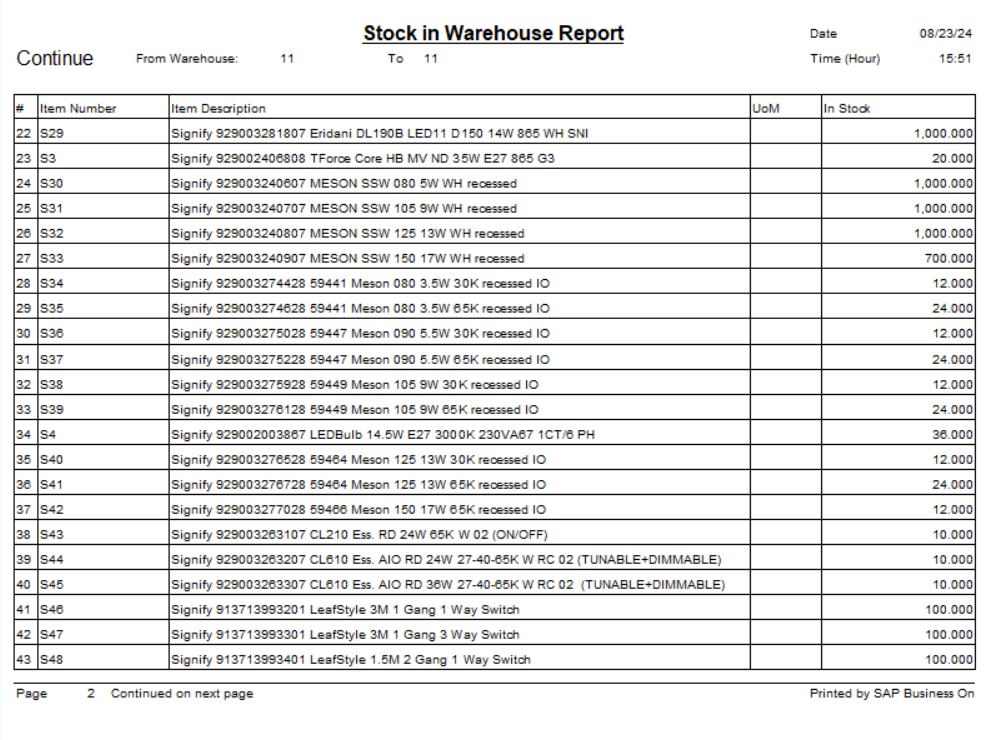 Stock in Warehouse Report

Date 08/23/24

Continue From Warehouse: 11 To 11

Time (Hour) 15:51

| # | Item Number | Item Description | UoM | In Stock |
|---|---|---|---|---|
| 22 | S29 | Signify 929003281807 Eridani DL190B LED11 D150 14W 865 WH SNI | | 1,000.000 |
| 23 | S3 | Signify 929002406808 TForce Core HB MV ND 35W E27 865 G3 | | 20.000 |
| 24 | S30 | Signify 929003240607 MESON SSW 080 5W WH recessed | | 1,000.000 |
| 25 | S31 | Signify 929003240707 MESON SSW 105 9W WH recessed | | 1,000.000 |
| 26 | S32 | Signify 929003240807 MESON SSW 125 13W WH recessed | | 1,000.000 |
| 27 | S33 | Signify 929003240907 MESON SSW 150 17W WH recessed | | 700.000 |
| 28 | S34 | Signify 929003274428 59441 Meson 080 3.5W 30K recessed IO | | 12.000 |
| 29 | S35 | Signify 929003274628 59441 Meson 080 3.5W 65K recessed IO | | 24.000 |
| 30 | S36 | Signify 929003275028 59447 Meson 090 5.5W 30K recessed IO | | 12.000 |
| 31 | S37 | Signify 929003275228 59447 Meson 090 5.5W 65K recessed IO | | 24.000 |
| 32 | S38 | Signify 929003275928 59449 Meson 105 9W 30K recessed IO | | 12.000 |
| 33 | S39 | Signify 929003276128 59449 Meson 105 9W 65K recessed IO | | 24.000 |
| 34 | S4 | Signify 929002003867 LEDBulb 14.5W E27 3000K 230VA67 1CT/6 PH | | 36.000 |
| 35 | S40 | Signify 929003276528 59464 Meson 125 13W 30K recessed IO | | 12.000 |
| 36 | S41 | Signify 929003276728 59464 Meson 125 13W 65K recessed IO | | 24.000 |
| 37 | S42 | Signify 929003277028 59466 Meson 150 17W 65K recessed IO | | 12.000 |
| 38 | S43 | Signify 929003263107 CL210 Ess. RD 24W 65K W 02 (ON/OFF) | | 10.000 |
| 39 | S44 | Signify 929003263207 CL610 Ess. AIO RD 24W 27-40-65K W RC 02 (TUNABLE+DIMMABLE) | | 10.000 |
| 40 | S45 | Signify 929003263307 CL610 Ess. AIO RD 36W 27-40-65K W RC 02 (TUNABLE+DIMMABLE) | | 10.000 |
| 41 | S46 | Signify 913713993201 LeafStyle 3M 1 Gang 1 Way Switch | | 100.000 |
| 42 | S47 | Signify 913713993301 LeafStyle 3M 1 Gang 3 Way Switch | | 100.000 |
| 43 | S48 | Signify 913713993401 LeafStyle 1.5M 2 Gang 1 Way Switch | | 100.000 |

Page 2 Continued on next page

Printed by SAP Business On